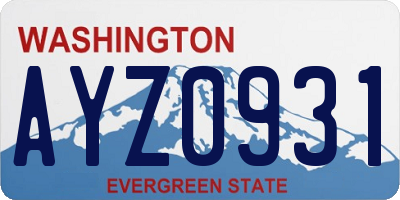 WASHINGTON

AYZ0931

EVERGREEN STATE